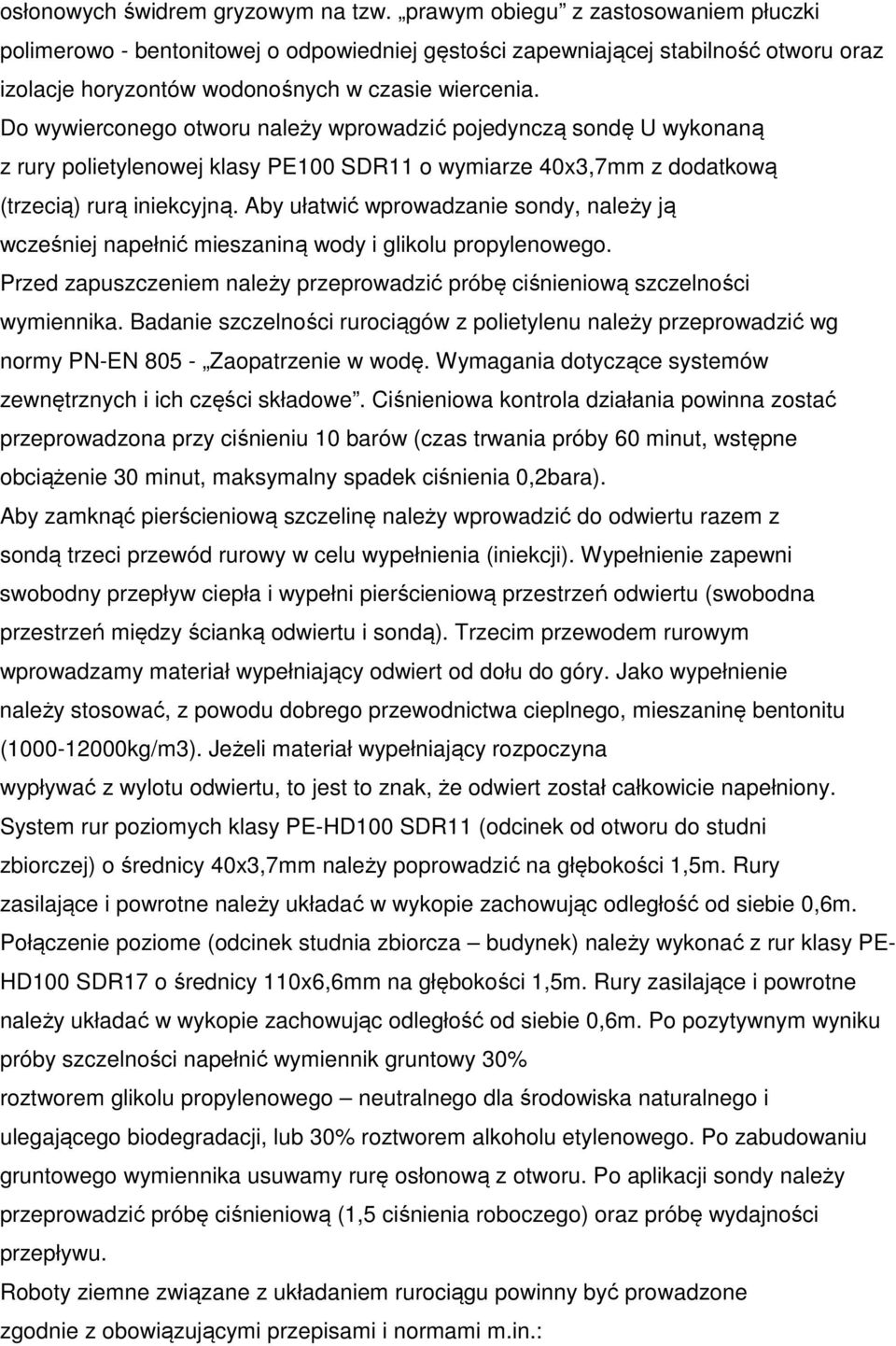 osłonowych świdrem gryzowym na tzw. „prawym obiegu” z zastosowaniem płuczki polimerowo - bentonitowej o odpowiedniej gęstości zapewniającej stabilność otworu oraz izolacje horyzontów wodonośnych w czasie wiercenia.
Do wywierconego otworu należy wprowadzić pojedynczą sondę U wykonaną z rury polietylenowej klasy PE100 SDR11 o wymiarze 40x3,7mm z dodatkową (trzecią) rurą iniekcyjną. Aby ułatwić wprowadzanie sondy, należy ją wcześniej napełnić mieszaniną wody i glikolu propylenowego.
Przed zapuszczeniem należy przeprowadzić próbę ciśnieniową szczelności wymiennika. Badanie szczelności rurociągów z polietylenu należy przeprowadzić wg normy PN-EN 805 - „Zaopatrzenie w wodę. Wymagania dotyczące systemów zewnętrznych i ich części składowe”. Ciśnieniowa kontrola działania powinna zostać przeprowadzona przy ciśnieniu 10 barów (czas trwania próby 60 minut, wstępne obciążenie 30 minut, maksymalny spadek ciśnienia 0,2bara).
Aby zamknąć pierścieniową szczelinę należy wprowadzić do odwiertu razem z sondą trzeci przewód rurowy w celu wypełnienia (iniekcji). Wypełnienie zapewni swobodny przepływ ciepła i wypełni pierścieniową przestrzeń odwiertu (swobodna przestrzeń między ścianką odwiertu i sondą). Trzecim przewodem rurowym wprowadzamy materiał wypełniający odwiert od dołu do góry. Jako wypełnienie należy stosować, z powodu dobrego przewodnictwa cieplnego, mieszaninę bentonitu (1000-12000kg/m3). Jeżeli materiał wypełniający rozpoczyna wypływać z wylotu odwiertu, to jest to znak, że odwiert został całkowicie napełniony.
System rur poziomych klasy PE-HD100 SDR11 (odcinek od otworu do studni zbiorczej) o średnicy 40x3,7mm należy poprowadzić na głębokości 1,5m. Rury zasilające i powrotne należy układać w wykopie zachowując odległość od siebie 0,6m.
Połączenie poziome (odcinek studnia zbiorcza – budynek) należy wykonać z rur klasy PE-HD100 SDR17 o średnicy 110x6,6mm na głębokości 1,5m. Rury zasilające i powrotne należy układać w wykopie zachowując odległość od siebie 0,6m. Po pozytywnym wyniku próby szczelności napełnić wymiennik gruntowy 30% roztworem glikolu propylenowego – neutralnego dla środowiska naturalnego i ulegającego biodegradacji, lub 30% roztworem alkoholu etylenowego. Po zabudowaniu gruntowego wymiennika usuwamy rurę osłonową z otworu. Po aplikacji sondy należy przeprowadzić próbę ciśnieniową (1,5 ciśnienia roboczego) oraz próbę wydajności przepływu.
Roboty ziemne związane z układaniem rurociągu powinny być prowadzone zgodnie z obowiązującymi przepisami i normami m.in.: